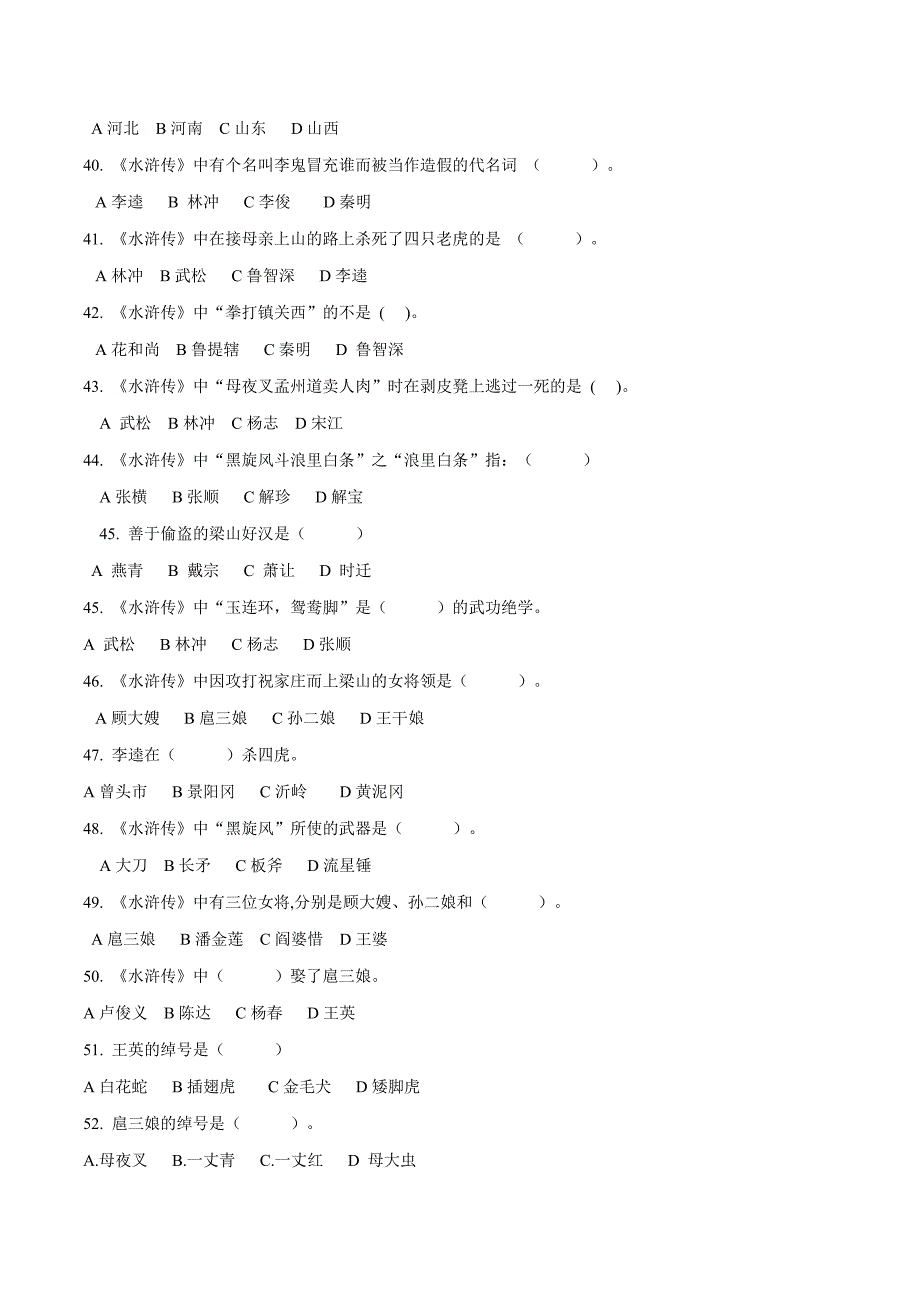 A 河北　B 河南　C 山东　D 山西

40. 《水浒传》中有个名叫李鬼冒充谁而被当作造假的代名词　（　　　）。

A 李逵　B 林冲　C 李俊　D 秦明

41. 《水浒传》中在接母亲上山的路上杀死了四只老虎的是　（　　　）。

A 林冲　B 武松　C 鲁智深　D 李逵

42. 《水浒传》中“拳打镇关西”的不是 (　)。

A 花和尚　B 鲁提辖　C 秦明　D 鲁智深

43. 《水浒传》中“母夜叉孟州道卖人肉”时在剥皮凳上逃过一死的是 (　)。

A 武松　B 林冲　C 杨志　D 宋江

44. 《水浒传》中“黑旋风斗浪里白条”之“浪里白条”指：（　　　）

A 张横　B 张顺　C 解珍　D 解宝

45. 善于偷盗的梁山好汉是（　　　）

A 燕青　B 戴宗　C 萧让　D 时迁

45. 《水浒传》中“玉连环，鸳鸯脚”是（　　　）的武功绝学。

A 武松　B 林冲　C 杨志　D 张顺

46. 《水浒传》中因攻打祝家庄而上梁山的女将领是（　　　）。

A 顾大嫂　B 扈三娘　C 孙二娘　D 王干娘

47. 李逵在（　　　）杀四虎。

A 曾头市　B 景阳冈　C 沂岭　D 黄泥冈

48. 《水浒传》中“黑旋风”所使的武器是（　　　）。

A 大刀　B 长矛　C 板斧　D 流星锤

49. 《水浒传》中有三位女将,分别是顾大嫂、孙二娘和（　　　）。

A 扈三娘　B 潘金莲　C 阎婆惜　D 王婆

50. 《水浒传》中（　　　）娶了扈三娘。

A 卢俊义　B 陈达　C 杨春　D 王英

51. 王英的绰号是（　　　）

A 白花蛇　B 插翅虎　C 金毛犬　D 矮脚虎

52. 扈三娘的绰号是（　　　）。

A.母夜叉　B.一丈青　C.一丈红　D 母大虫